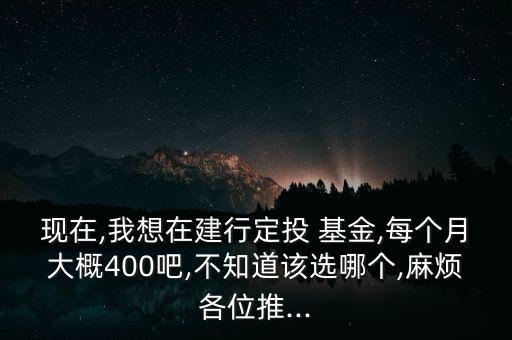 现在,我想在建行定投 基金,每个月大概400吧,不知道该选哪个,麻烦各位推...